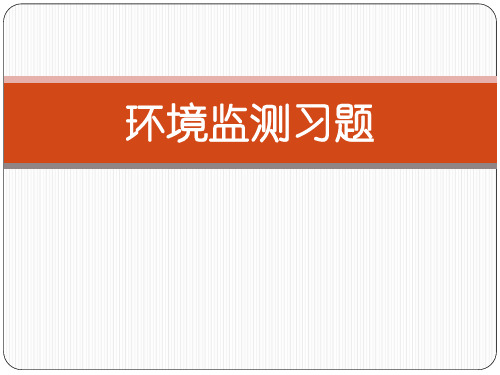 环境监测习题